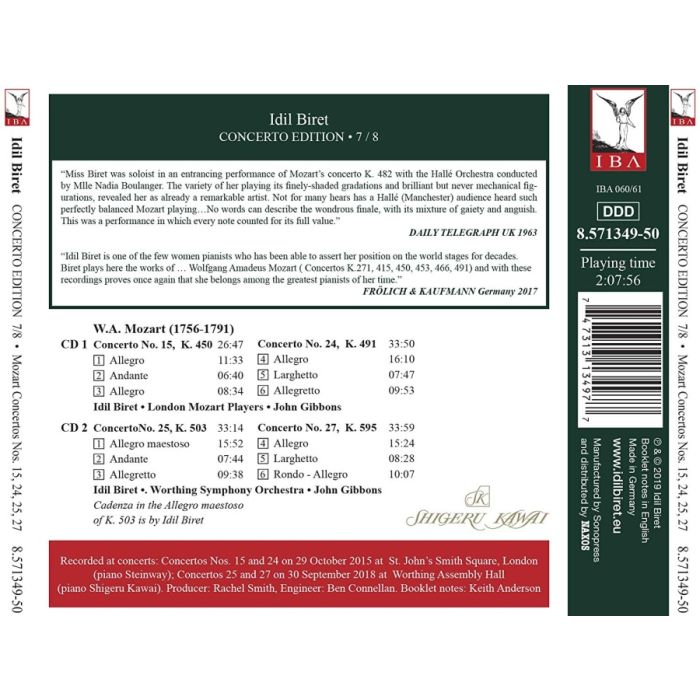 IBA

Idil Biret CONCERTO EDITION 7/8 • Mozart Concertos Nos. 15, 24, 25, 27 8.571349-50

Idil Biret
CONCERTO EDITION • 7 / 8

"Miss Biret was soloist in an entrancing performance of Mozart's concerto K. 482 with the Hallé Orchestra conducted by Mlle Nadia Boulanger. The variety of her playing its finely-shaded gradations and brilliant but never mechanical figurations, revealed her as already a remarkable artist. Not for many hears has a Hallé (Manchester) audience heard such perfectly balanced Mozart playing…No words can describe the wondrous finale, with its mixture of gaiety and anguish. This was a performance in which every note counted for its full value."

DAILY TELEGRAPH UK 1963

"Idil Biret is one of the few women pianists who has been able to assert her position on the world stages for decades. Biret plays here the works of … Wolfgang Amadeus Mozart ( Concertos K.271, 415, 450, 453, 466, 491) and with these recordings proves once again that she belongs among the greatest pianists of her time."

FRÖLICH & KAUFMANN Germany 2017

W.A. Mozart (1756-1791)

CD 1 Concerto No. 15, K. 450 26:47
1 Allegro 11:33
2 Andante 06:40
3 Allegro 08:34

Concerto No. 24, K. 491 33:50
4 Allegro 16:10
5 Larghetto 07:47
6 Allegretto 09:53

Idil Biret • London Mozart Players • John Gibbons

CD 2 ConcertoNo. 25, K. 503 33:14
1 Allegro maestoso 15:52
2 Andante 07:44
3 Allegretto 09:38

Concerto No. 27, K. 595 33:59
4 Allegro 15:24
5 Larghetto 08:28
6 Rondo - Allegro 10:07

Idil Biret •. Worthing Symphony Orchestra • John Gibbons

Cadenza in the Allegro maestoso of K. 503 is by Idil Biret

SK
SHIGERU KAWAI

Recorded at concerts: Concertos Nos. 15 and 24 on 29 October 2015 at St. John's Smith Square, London (piano Steinway); Concertos 25 and 27 on 30 September 2018 at Worthing Assembly Hall (piano Shigeru Kawai). Producer: Rachel Smith, Engineer: Ben Connellan. Booklet notes: Keith Anderson

IBA

IBA 060/61

DDD

8.571349-50

Playing time
2:07:56

7 47313 13497 7

℗ & © 2019 Idil Biret
Booklet notes in English
Made in Germany
www.idilbiret.eu
Manufactured by Sonopress and distributed by NAXOS

IBA

Idil Biret CONCERTO EDITION 7/8 • Mozart Concertos Nos. 15, 24, 25, 27 8.571349-50